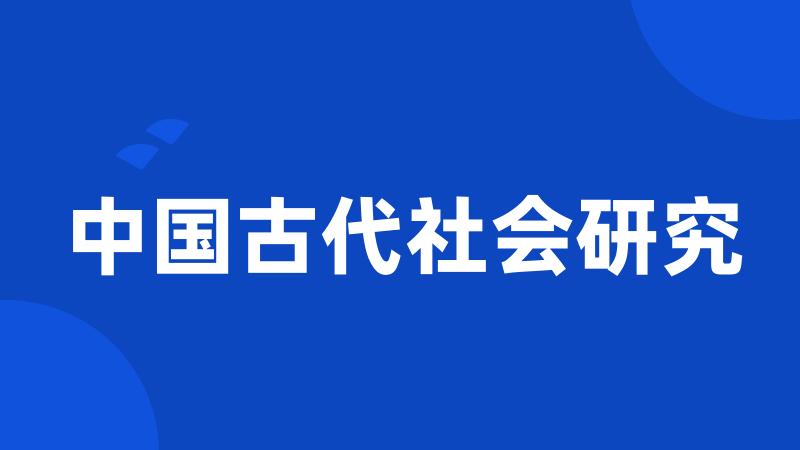 中国古代社会研究